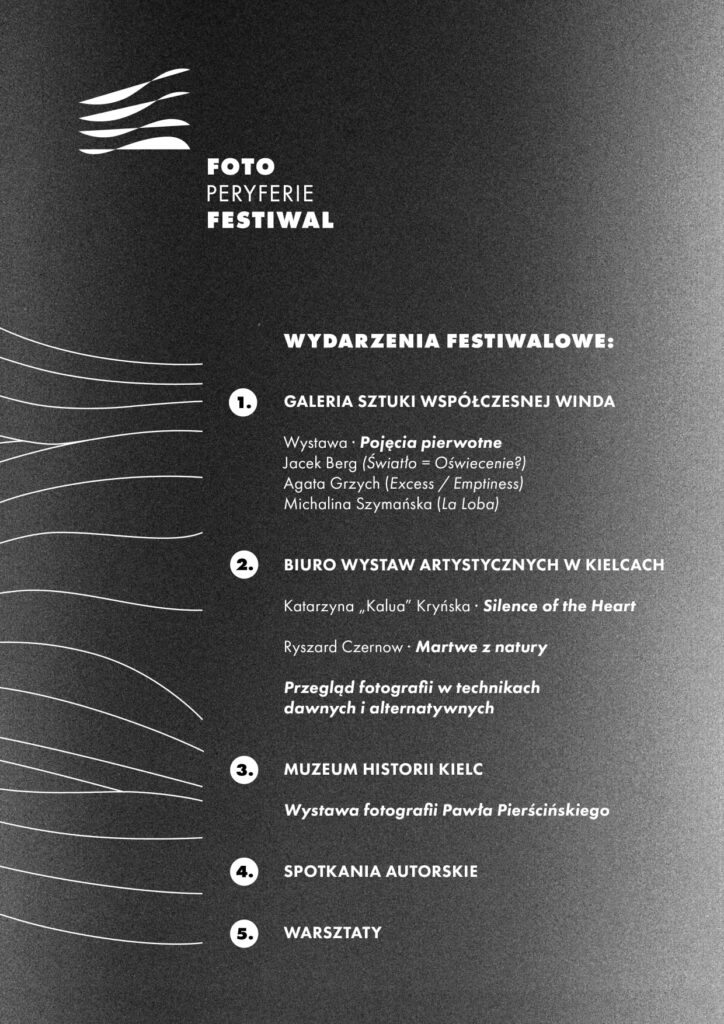 FOTO
PERYFERIE
FESTIWAL

WYDARZENIA FESTIWALOWE:

1. GALERIA SZTUKI WSPÓŁCZESNEJ WINDA

Wystawa · Pojęcia pierwotne
Jacek Berg (Światło = Oświecenie?)
Agata Grzych (Excess / Emptiness)
Michalina Szymańska (La Loba)

2. BIURO WYSTAW ARTYSTYCZNYCH W KIELCACH

Katarzyna „Kalua" Kryńska · Silence of the Heart

Ryszard Czernow · Martwe z natury

Przegląd fotografii w technikach dawnych i alternatywnych

3. MUZEUM HISTORII KIELC

Wystawa fotografii Pawła Pierścińskiego

4. SPOTKANIA AUTORSKIE

5. WARSZTATY